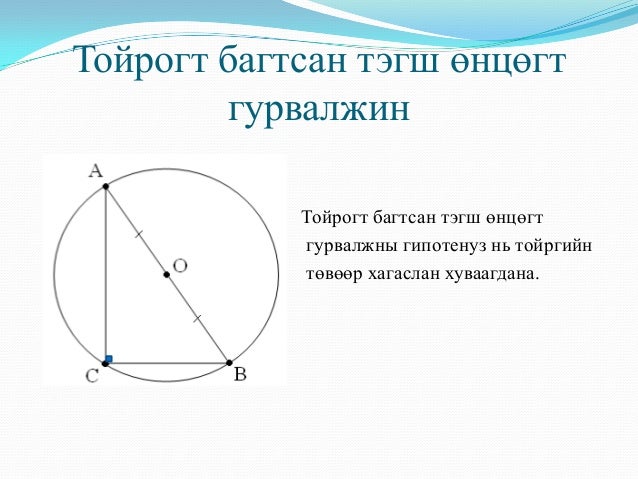 Тойрогт багтсан тэгш өнцөгт гурвалжин

A
O
C
B

Тойрогт багтсан тэгш өнцөгт гурвалжны гипотенуз нь тойргийн төвөөр хагаслан хуваагдана.